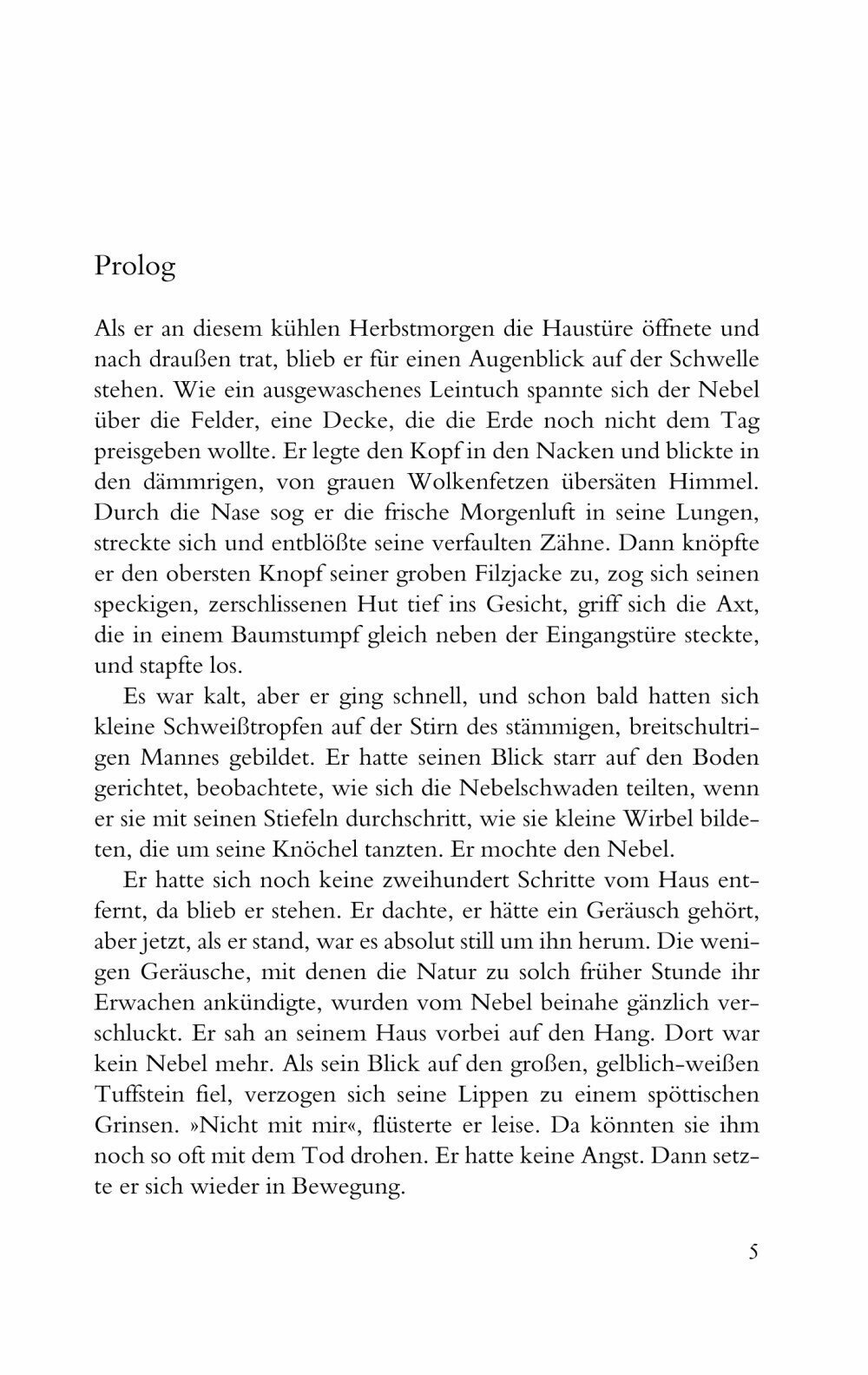 Prolog

Als er an diesem kühlen Herbstmorgen die Haustüre öffnete und nach draußen trat, blieb er für einen Augenblick auf der Schwelle stehen. Wie ein ausgewaschenes Leintuch spannte sich der Nebel über die Felder, eine Decke, die die Erde noch nicht dem Tag preisgeben wollte. Er legte den Kopf in den Nacken und blickte in den dämmrigen, von grauen Wolkenfetzen übersäten Himmel. Durch die Nase sog er die frische Morgenluft in seine Lungen, streckte sich und entblößte seine verfaulten Zähne. Dann knöpfte er den obersten Knopf seiner groben Filzjacke zu, zog sich seinen speckigen, zerschlissenen Hut tief ins Gesicht, griff sich die Axt, die in einem Baumstumpf gleich neben der Eingangstüre steckte, und stapfte los.

Es war kalt, aber er ging schnell, und schon bald hatten sich kleine Schweißtropfen auf der Stirn des stämmigen, breitschultrigen Mannes gebildet. Er hatte seinen Blick starr auf den Boden gerichtet, beobachtete, wie sich die Nebelschwaden teilten, wenn er sie mit seinen Stiefeln durchschritt, wie sie kleine Wirbel bildeten, die um seine Knöchel tanzten. Er mochte den Nebel.

Er hatte sich noch keine zweihundert Schritte vom Haus entfernt, da blieb er stehen. Er dachte, er hätte ein Geräusch gehört, aber jetzt, als er stand, war es absolut still um ihn herum. Die wenigen Geräusche, mit denen die Natur zu solch früher Stunde ihr Erwachen ankündigte, wurden vom Nebel beinahe gänzlich verschluckt. Er sah an seinem Haus vorbei auf den Hang. Dort war kein Nebel mehr. Als sein Blick auf den großen, gelblich-weißen Tuffstein fiel, verzogen sich seine Lippen zu einem spöttischen Grinsen. »Nicht mit mir«, flüsterte er leise. Da könnten sie ihm noch so oft mit dem Tod drohen. Er hatte keine Angst. Dann setzte er sich wieder in Bewegung.

5